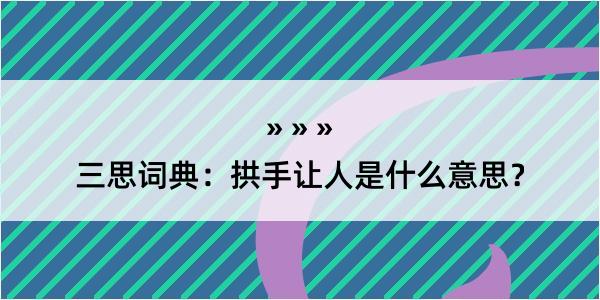 » » »

三思词典：拱手让人是什么意思？